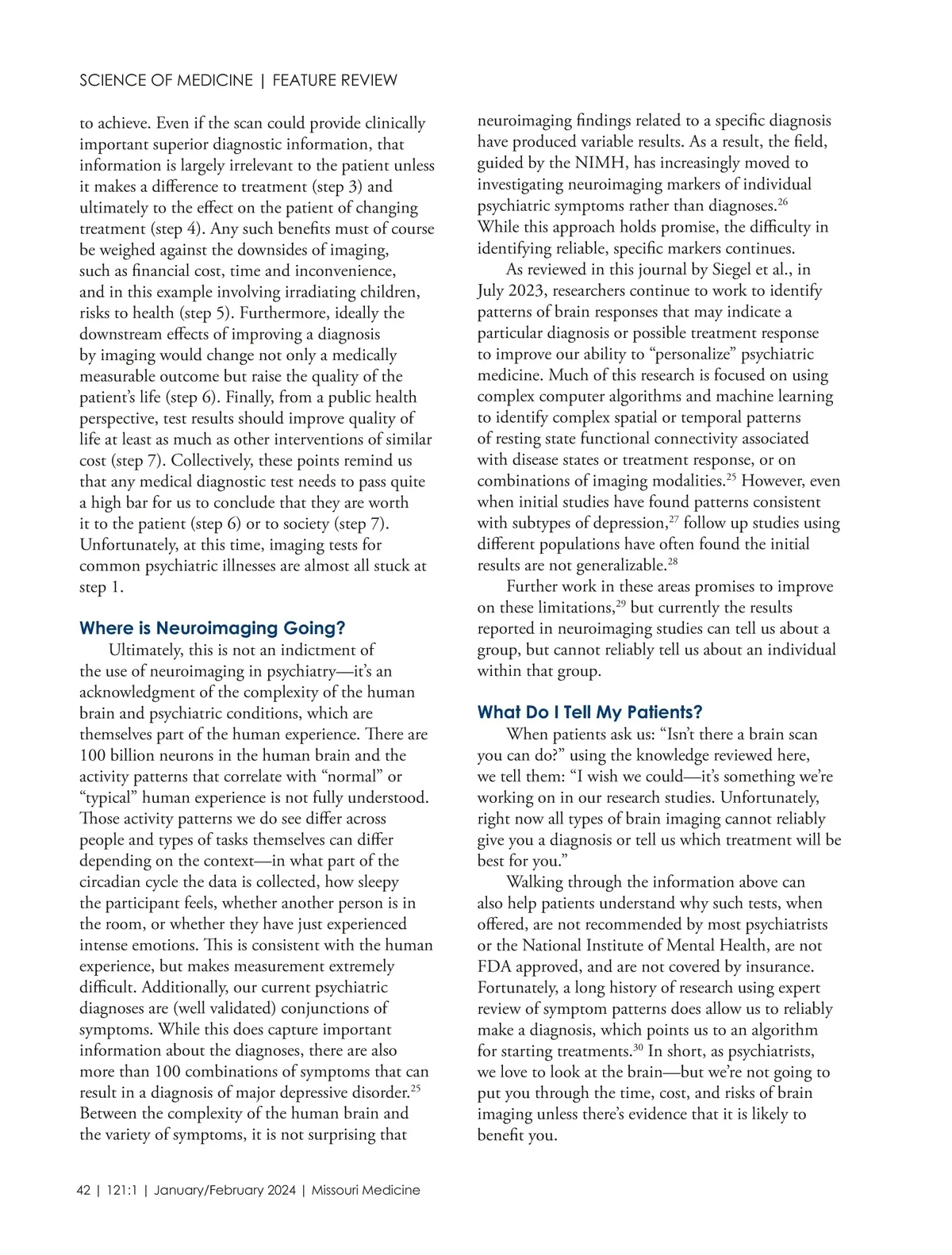 SCIENCE OF MEDICINE | FEATURE REVIEW

to achieve. Even if the scan could provide clinically important superior diagnostic information, that information is largely irrelevant to the patient unless it makes a difference to treatment (step 3) and ultimately to the effect on the patient of changing treatment (step 4). Any such benefits must of course be weighed against the downsides of imaging, such as financial cost, time and inconvenience, and in this example involving irradiating children, risks to health (step 5). Furthermore, ideally the downstream effects of improving a diagnosis by imaging would change not only a medically measurable outcome but raise the quality of the patient's life (step 6). Finally, from a public health perspective, test results should improve quality of life at least as much as other interventions of similar cost (step 7). Collectively, these points remind us that any medical diagnostic test needs to pass quite a high bar for us to conclude that they are worth it to the patient (step 6) or to society (step 7). Unfortunately, at this time, imaging tests for common psychiatric illnesses are almost all stuck at step 1.

Where is Neuroimaging Going?

Ultimately, this is not an indictment of the use of neuroimaging in psychiatry—it's an acknowledgment of the complexity of the human brain and psychiatric conditions, which are themselves part of the human experience. There are 100 billion neurons in the human brain and the activity patterns that correlate with "normal" or "typical" human experience is not fully understood. Those activity patterns we do see differ across people and types of tasks themselves can differ depending on the context—in what part of the circadian cycle the data is collected, how sleepy the participant feels, whether another person is in the room, or whether they have just experienced intense emotions. This is consistent with the human experience, but makes measurement extremely difficult. Additionally, our current psychiatric diagnoses are (well validated) conjunctions of symptoms. While this does capture important information about the diagnoses, there are also more than 100 combinations of symptoms that can result in a diagnosis of major depressive disorder.$^{25}$ Between the complexity of the human brain and the variety of symptoms, it is not surprising that neuroimaging findings related to a specific diagnosis have produced variable results. As a result, the field, guided by the NIMH, has increasingly moved to investigating neuroimaging markers of individual psychiatric symptoms rather than diagnoses.$^{26}$ While this approach holds promise, the difficulty in identifying reliable, specific markers continues.

As reviewed in this journal by Siegel et al., in July 2023, researchers continue to work to identify patterns of brain responses that may indicate a particular diagnosis or possible treatment response to improve our ability to "personalize" psychiatric medicine. Much of this research is focused on using complex computer algorithms and machine learning to identify complex spatial or temporal patterns of resting state functional connectivity associated with disease states or treatment response, or on combinations of imaging modalities.$^{25}$ However, even when initial studies have found patterns consistent with subtypes of depression,$^{27}$ follow up studies using different populations have often found the initial results are not generalizable.$^{28}$

Further work in these areas promises to improve on these limitations,$^{29}$ but currently the results reported in neuroimaging studies can tell us about a group, but cannot reliably tell us about an individual within that group.

What Do I Tell My Patients?

When patients ask us: "Isn't there a brain scan you can do?" using the knowledge reviewed here, we tell them: "I wish we could—it's something we're working on in our research studies. Unfortunately, right now all types of brain imaging cannot reliably give you a diagnosis or tell us which treatment will be best for you."

Walking through the information above can also help patients understand why such tests, when offered, are not recommended by most psychiatrists or the National Institute of Mental Health, are not FDA approved, and are not covered by insurance. Fortunately, a long history of research using expert review of symptom patterns does allow us to reliably make a diagnosis, which points us to an algorithm for starting treatments.$^{30}$ In short, as psychiatrists, we love to look at the brain—but we're not going to put you through the time, cost, and risks of brain imaging unless there's evidence that it is likely to benefit you.

42 | 121:1 | January/February 2024 | Missouri Medicine